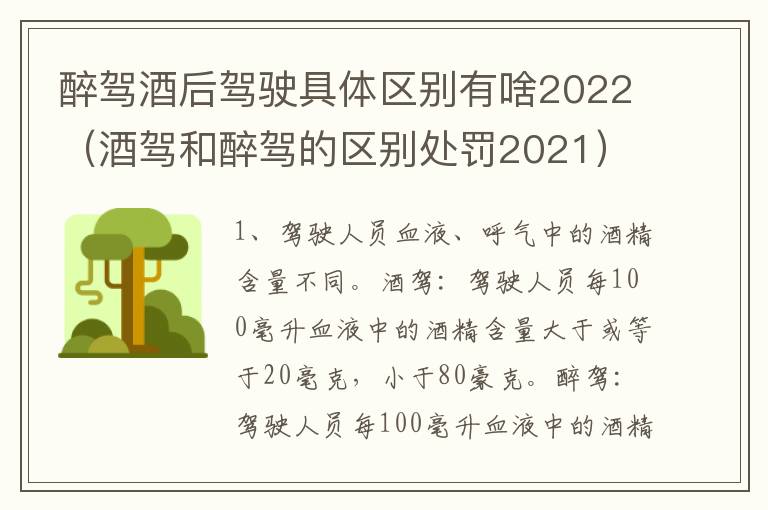 醉驾酒后驾驶具体区别有啥2022（酒驾和醉驾的区别处罚2021）

1、驾驶人员血液、呼气中的酒精含量不同。酒驾：驾驶人员每100毫升血液中的酒精含量大于或等于20毫克，小于80豪克。醉驾：驾驶人员每100毫升血液中的酒精